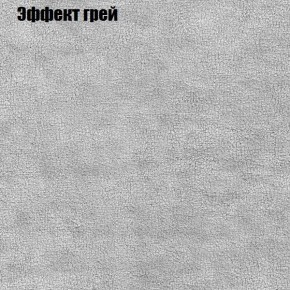 Эффект грей